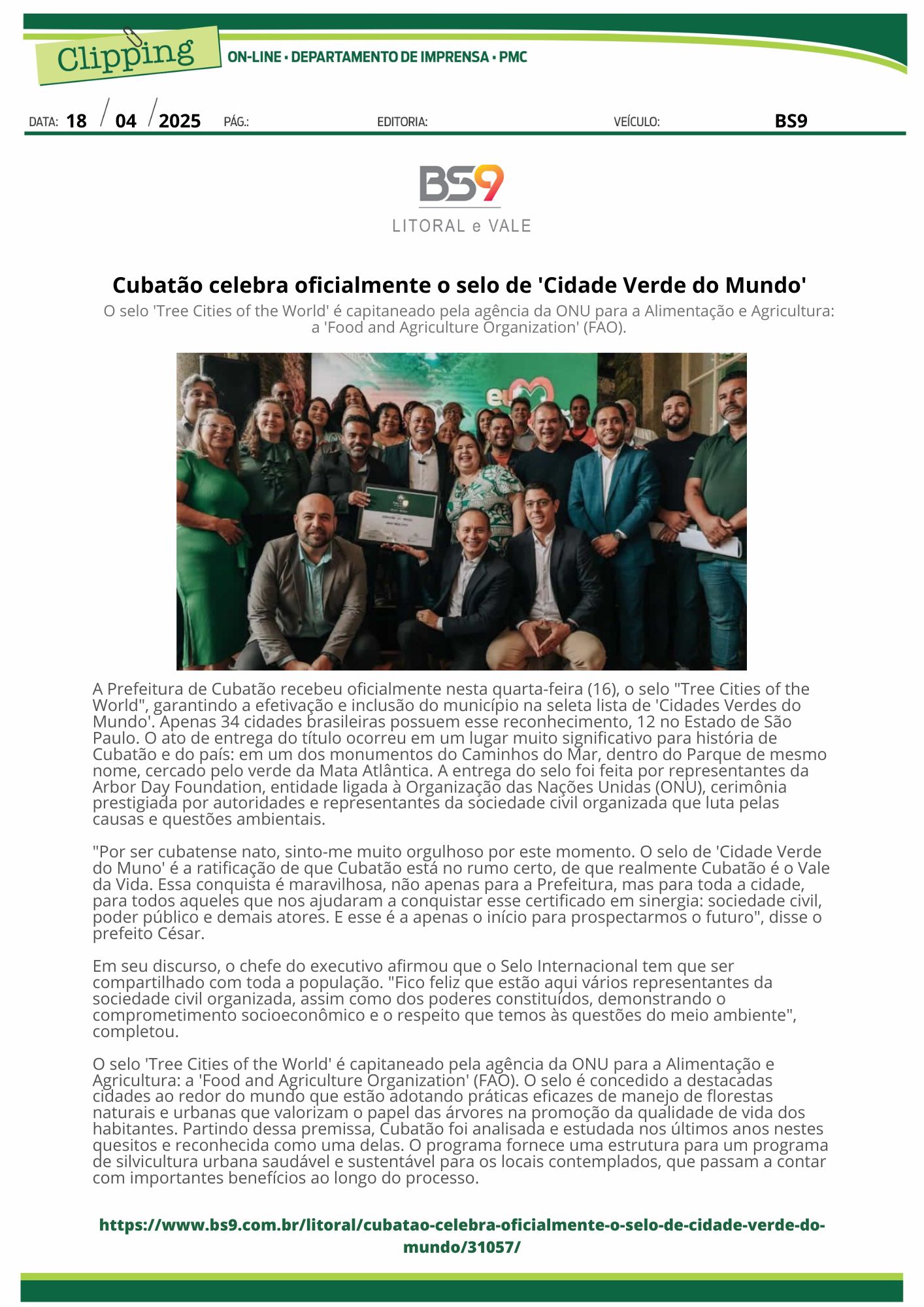 Clipping
ON-LINE • DEPARTAMENTO DE IMPRENSA • PMC

DATA: 18 / 04 / 2025 PÁG.: EDITORIA: VEÍCULO: BS9

BS9
LITORAL e VALE

Cubatão celebra oficialmente o selo de 'Cidade Verde do Mundo'

O selo 'Tree Cities of the World' é capitaneado pela agência da ONU para a Alimentação e Agricultura: a 'Food and Agriculture Organization' (FAO).

A Prefeitura de Cubatão recebeu oficialmente nesta quarta-feira (16), o selo "Tree Cities of the World", garantindo a efetivação e inclusão do município na seleta lista de 'Cidades Verdes do Mundo'. Apenas 34 cidades brasileiras possuem esse reconhecimento, 12 no Estado de São Paulo. O ato de entrega do título ocorreu em um lugar muito significativo para história de Cubatão e do país: em um dos monumentos do Caminhos do Mar, dentro do Parque de mesmo nome, cercado pelo verde da Mata Atlântica. A entrega do selo foi feita por representantes da Arbor Day Foundation, entidade ligada à Organização das Nações Unidas (ONU), cerimônia prestigiada por autoridades e representantes da sociedade civil organizada que luta pelas causas e questões ambientais.

"Por ser cubatense nato, sinto-me muito orgulhoso por este momento. O selo de 'Cidade Verde do Muno' é a ratificação de que Cubatão está no rumo certo, de que realmente Cubatão é o Vale da Vida. Essa conquista é maravilhosa, não apenas para a Prefeitura, mas para toda a cidade, para todos aqueles que nos ajudaram a conquistar esse certificado em sinergia: sociedade civil, poder público e demais atores. E esse é a apenas o início para prospectarmos o futuro", disse o prefeito César.

Em seu discurso, o chefe do executivo afirmou que o Selo Internacional tem que ser compartilhado com toda a população. "Fico feliz que estão aqui vários representantes da sociedade civil organizada, assim como dos poderes constituídos, demonstrando o comprometimento socioeconômico e o respeito que temos às questões do meio ambiente", completou.

O selo 'Tree Cities of the World' é capitaneado pela agência da ONU para a Alimentação e Agricultura: a 'Food and Agriculture Organization' (FAO). O selo é concedido a destacadas cidades ao redor do mundo que estão adotando práticas eficazes de manejo de florestas naturais e urbanas que valorizam o papel das árvores na promoção da qualidade de vida dos habitantes. Partindo dessa premissa, Cubatão foi analisada e estudada nos últimos anos nestes quesitos e reconhecida como uma delas. O programa fornece uma estrutura para um programa de silvicultura urbana saudável e sustentável para os locais contemplados, que passam a contar com importantes benefícios ao longo do processo.

https://www.bs9.com.br/litoral/cubatao-celebra-oficialmente-o-selo-de-cidade-verde-do-mundo/31057/